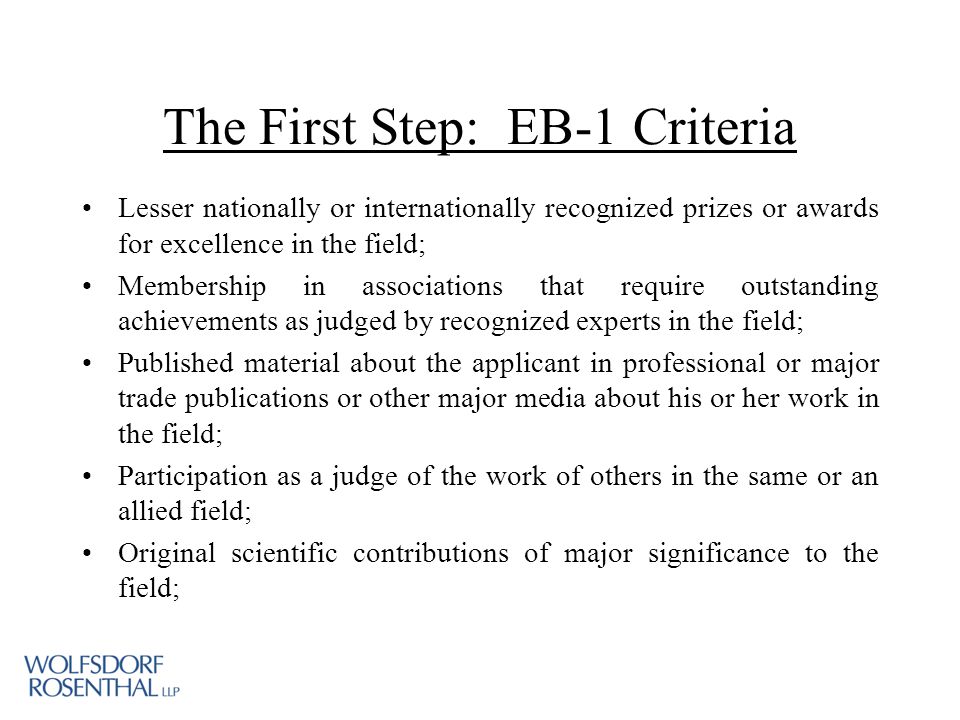 The First Step:  EB-1 Criteria

• Lesser nationally or internationally recognized prizes or awards for excellence in the field;

• Membership in associations that require outstanding achievements as judged by recognized experts in the field;

• Published material about the applicant in professional or major trade publications or other major media about his or her work in the field;

• Participation as a judge of the work of others in the same or an allied field;

• Original scientific contributions of major significance to the field;

WOLFSDORF ROSENTHAL LLP